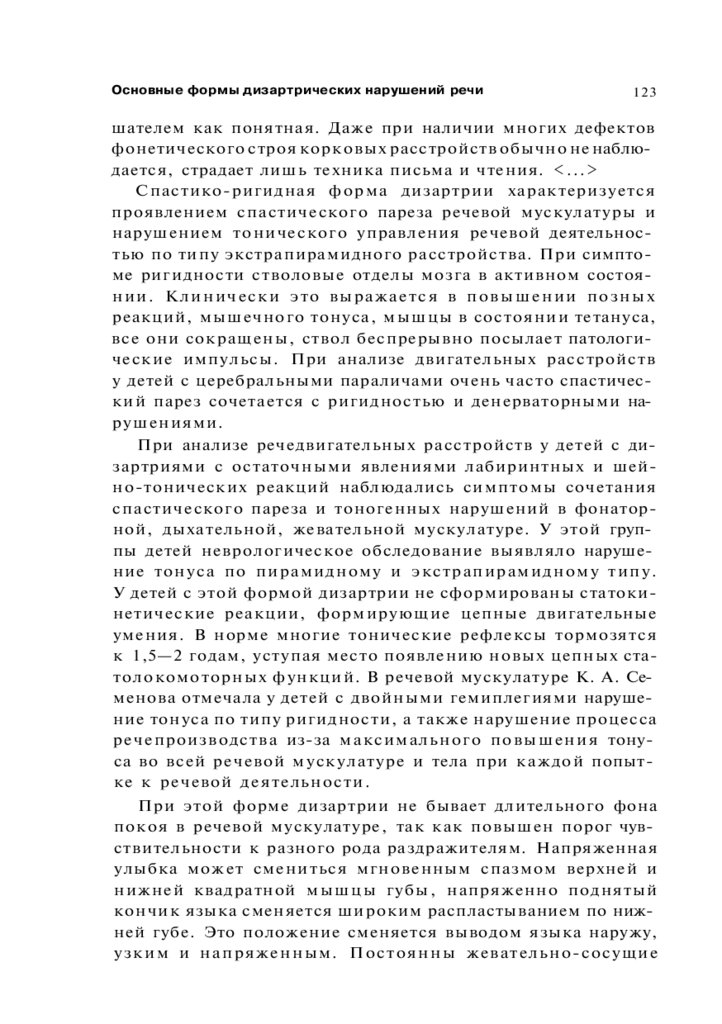 Основные формы дизартрических нарушений речи

123

шателем как понятная. Даже при наличии многих дефектов фонетического строя корковых расстройств обычно не наблюдается, страдает лишь техника письма и чтения. <...>

Спастико-ригидная форма дизартрии характеризуется проявлением спастического пареза речевой мускулатуры и нарушением тонического управления речевой деятельностью по типу экстрапирамидного расстройства. При симптоме ригидности стволовые отделы мозга в активном состоянии. Клинически это выражается в повышении позных реакций, мышечного тонуса, мышцы в состоянии тетануса, все они сокращены, ствол беспрерывно посылает патологические импульсы. При анализе двигательных расстройств у детей с церебральными параличами очень часто спастический парез сочетается с ригидностью и денерваторными нарушениями.

При анализе речедвигательных расстройств у детей с дизартриями с остаточными явлениями лабиринтных и шейно-тонических реакций наблюдались симптомы сочетания спастического пареза и тоногенных нарушений в фонаторной, дыхательной, жевательной мускулатуре. У этой группы детей неврологическое обследование выявляло нарушение тонуса по пирамидному и экстрапирамидному типу. У детей с этой формой дизартрии не сформированы статокинетические реакции, формирующие цепные двигательные умения. В норме многие тонические рефлексы тормозятся к 1,5—2 годам, уступая место появлению новых цепных статолокомоторных функций. В речевой мускулатуре К. А. Семенова отмечала у детей с двойными гемиплегиями нарушение тонуса по типу ригидности, а также нарушение процесса речепроизводства из-за максимального повышения тонуса во всей речевой мускулатуре и тела при каждой попытке к речевой деятельности.

При этой форме дизартрии не бывает длительного фона покоя в речевой мускулатуре, так как повышен порог чувствительности к разного рода раздражителям. Напряженная улыбка может смениться мгновенным спазмом верхней и нижней квадратной мышцы губы, напряженно поднятый кончик языка сменяется широким распластыванием по нижней губе. Это положение сменяется выводом языка наружу, узким и напряженным. Постоянны жевательно-сосущие